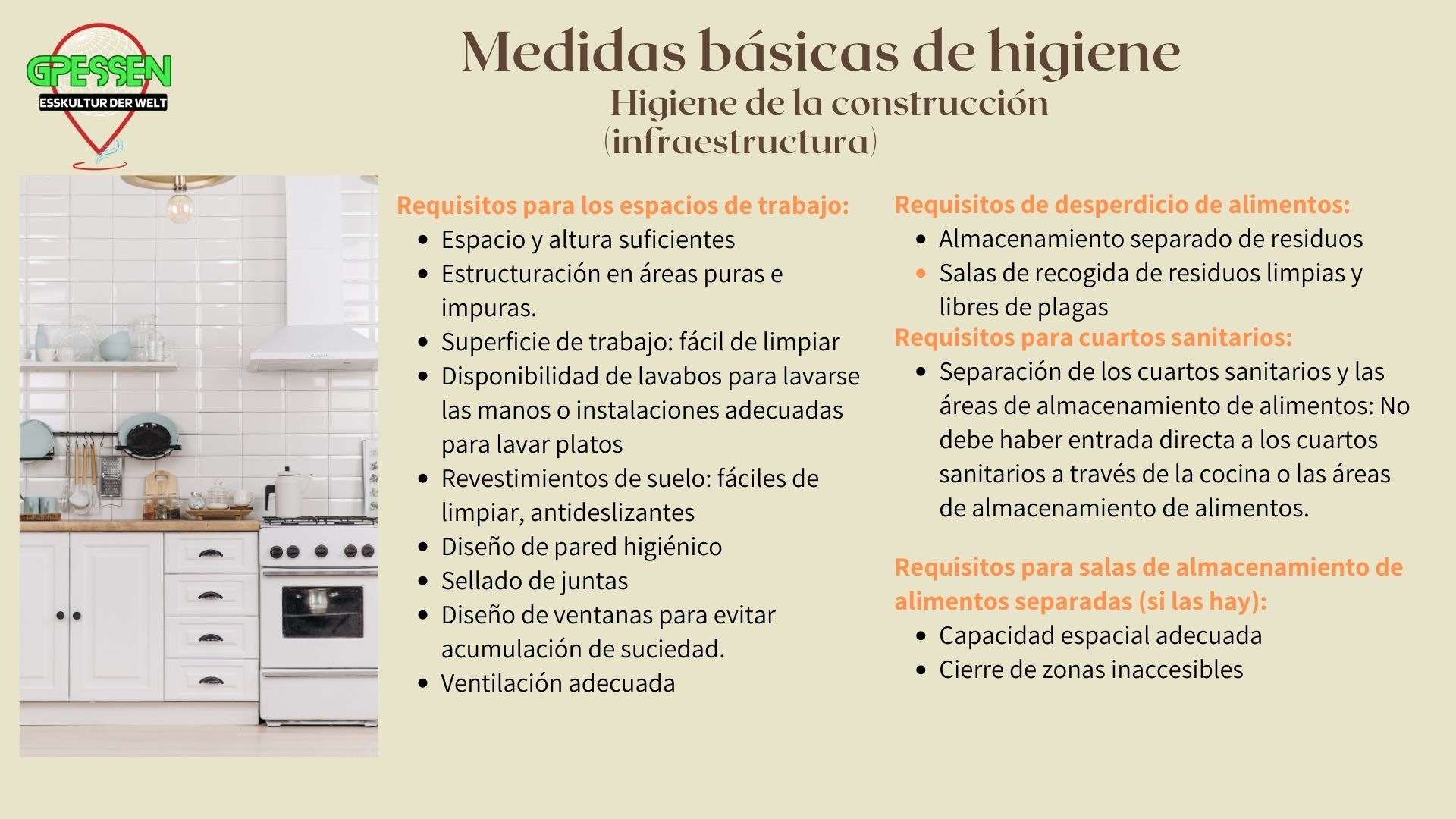 GPESSEN
ESSKULTUR DER WELT

Medidas básicas de higiene
Higiene de la construcción (infraestructura)

Requisitos para los espacios de trabajo:
- Espacio y altura suficientes
- Estructuración en áreas puras e impuras.
- Superficie de trabajo: fácil de limpiar
- Disponibilidad de lavabos para lavarse las manos o instalaciones adecuadas para lavar platos
- Revestimientos de suelo: fáciles de limpiar, antideslizantes
- Diseño de pared higiénico
- Sellado de juntas
- Diseño de ventanas para evitar acumulación de suciedad.
- Ventilación adecuada

Requisitos de desperdicio de alimentos:
- Almacenamiento separado de residuos
- Salas de recogida de residuos limpias y libres de plagas

Requisitos para cuartos sanitarios:
- Separación de los cuartos sanitarios y las áreas de almacenamiento de alimentos: No debe haber entrada directa a los cuartos sanitarios a través de la cocina o las áreas de almacenamiento de alimentos.

Requisitos para salas de almacenamiento de alimentos separadas (si las hay):
- Capacidad espacial adecuada
- Cierre de zonas inaccesibles